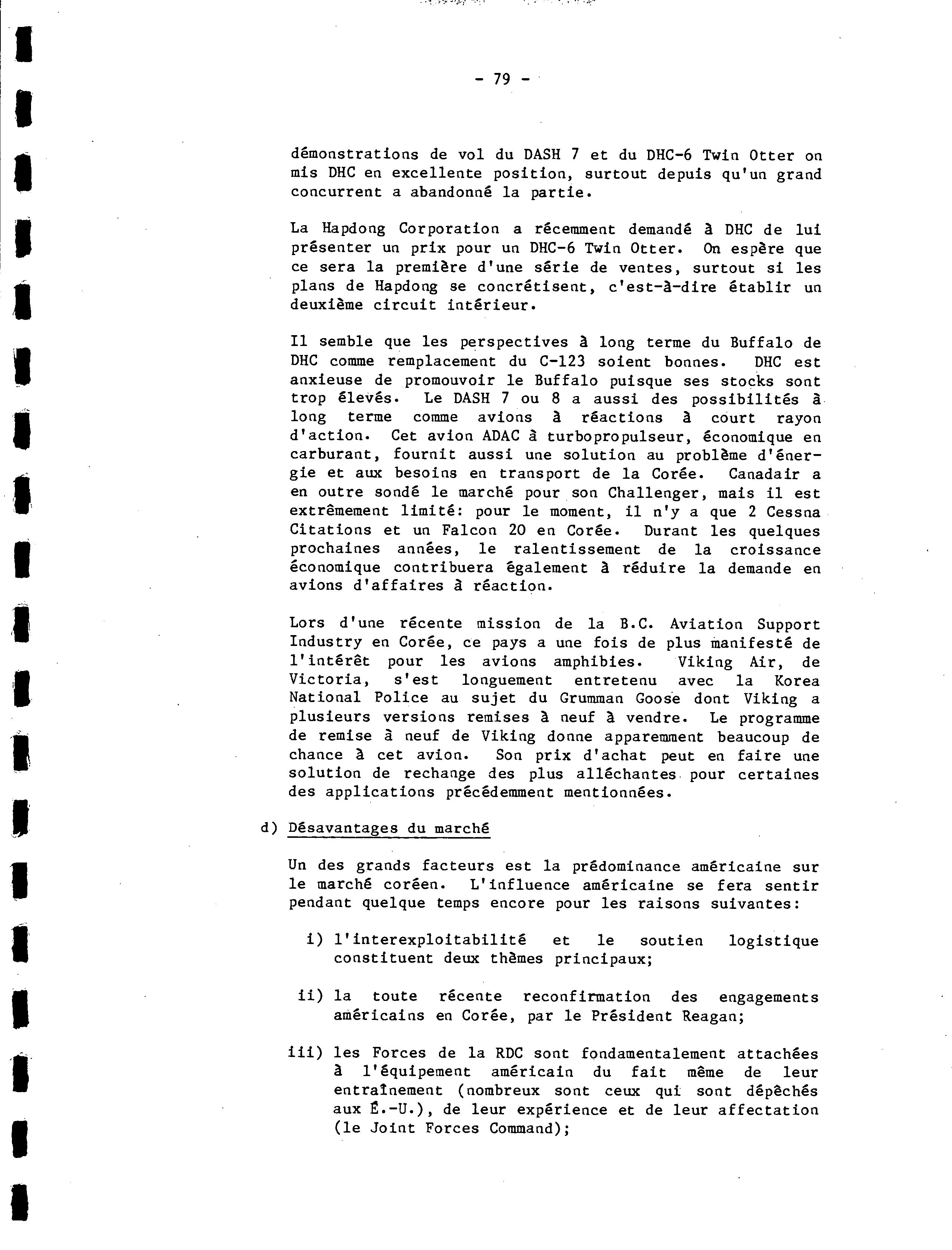 - 79 -

démonstrations de vol du DASH 7 et du DHC-6 Twin Otter on mis DHC en excellente position, surtout depuis qu'un grand concurrent a abandonné la partie.

La Hapdong Corporation a récemment demandé à DHC de lui présenter un prix pour un DHC-6 Twin Otter. On espère que ce sera la première d'une série de ventes, surtout si les plans de Hapdong se concrétisent, c'est-à-dire établir un deuxième circuit intérieur.

Il semble que les perspectives à long terme du Buffalo de DHC comme remplacement du C-123 soient bonnes. DHC est anxieuse de promouvoir le Buffalo puisque ses stocks sont trop élevés. Le DASH 7 ou 8 a aussi des possibilités à long terme comme avions à réactions à court rayon d'action. Cet avion ADAC à turbopropulseur, économique en carburant, fournit aussi une solution au problème d'énergie et aux besoins en transport de la Corée. Canadair a en outre sondé le marché pour son Challenger, mais il est extrêmement limité: pour le moment, il n'y a que 2 Cessna Citations et un Falcon 20 en Corée. Durant les quelques prochaines années, le ralentissement de la croissance économique contribuera également à réduire la demande en avions d'affaires à réaction.

Lors d'une récente mission de la B.C. Aviation Support Industry en Corée, ce pays a une fois de plus manifesté de l'intérêt pour les avions amphibies. Viking Air, de Victoria, s'est longuement entretenu avec la Korea National Police au sujet du Grumman Goose dont Viking a plusieurs versions remises à neuf à vendre. Le programme de remise à neuf de Viking donne apparemment beaucoup de chance à cet avion. Son prix d'achat peut en faire une solution de rechange des plus alléchantes pour certaines des applications précédemment mentionnées.

d) Désavantages du marché

Un des grands facteurs est la prédominance américaine sur le marché coréen. L'influence américaine se fera sentir pendant quelque temps encore pour les raisons suivantes:

i) l'interexploitabilité et le soutien logistique constituent deux thèmes principaux;

ii) la toute récente reconfirmation des engagements américains en Corée, par le Président Reagan;

iii) les Forces de la RDC sont fondamentalement attachées à l'équipement américain du fait même de leur entraînement (nombreux sont ceux qui sont dépêchés aux É.-U.), de leur expérience et de leur affectation (le Joint Forces Command);